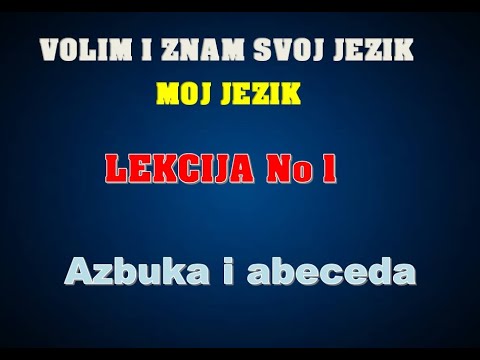 VOLIM I ZNAM SVOJ JEZIK

MOJ JEZIK

LEKCIJA No 1

Azbuka i abeceda